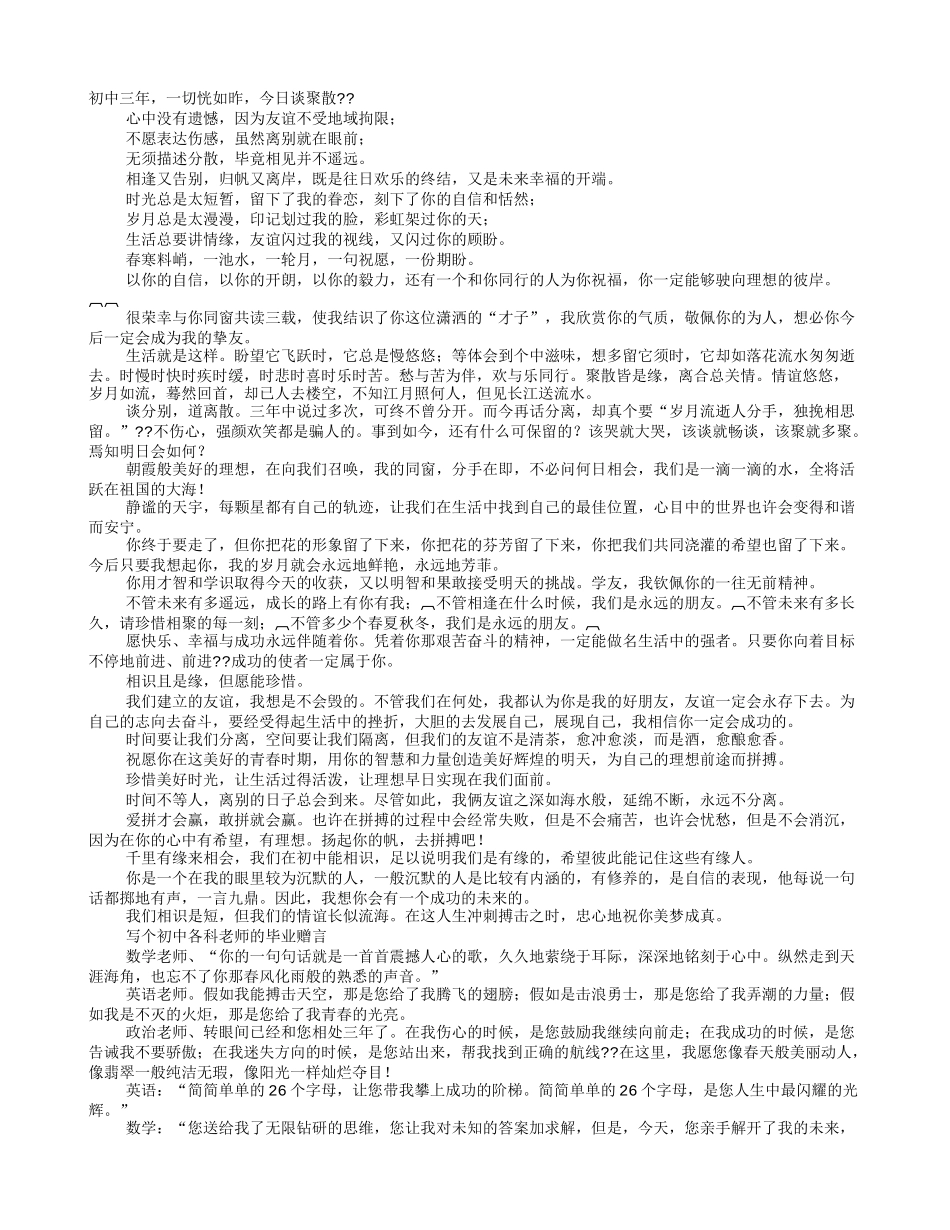 初中三年，一切恍如昨，今日谈聚散??

心中没有遗憾，因为友谊不受地域拘限；

不愿表达伤感，虽然离别就在眼前；

无须描述分散，毕竟相见并不遥远。

相逢又告别，归帆又离岸，既是往日欢乐的终结，又是未来幸福的开端。

时光总是太短暂，留下了我的眷恋，刻下了你的自信和恬然；

岁月总是太漫漫，印记划过我的脸，彩虹架过你的天；

生活总要讲情缘，友谊闪过我的视线，又闪过你的顾盼。

春寒料峭，一池水，一轮月，一句祝愿，一份期盼。

以你的自信，以你的开朗，以你的毅力，还有一个和你同行的人为你祝福，你一定能够驶向理想的彼岸。

很荣幸与你同窗共读三载，使我结识了你这位潇洒的“才子”，我欣赏你的气质，敬佩你的为人，想必你今后一定会成为我的挚友。

生活就是这样。盼望它飞跃时，它总是慢悠悠；等体会到个中滋味，想多留它须时，它却如落花流水匆匆逝去。时慢时快时疾时缓，时悲时喜时乐时苦。愁与苦为伴，欢与乐同行。聚散皆是缘，离合总关情。情谊悠悠，岁月如流，蓦然回首，却已人去楼空，不知江月照何人，但见长江送流水。

谈分别，道离散。三年中说过多次，可终不曾分开。而今再话分离，却真个要“岁月流逝人分手，独挽相思留。”??不伤心，强颜欢笑都是骗人的。事到如今，还有什么可保留的？该哭就大哭，该谈就畅谈，该聚就多聚。焉知明日会如何？

朝霞般美好的理想，在向我们召唤，我的同窗，分手在即，不必问何日相会，我们是一滴一滴的水，全将活跃在祖国的大海！

静谧的天宇，每颗星都有自己的轨迹，让我们在生活中找到自己的最佳位置，心目中的世界也许会变得和谐而安宁。

你终于要走了，但你把花的形象留了下来，你把花的芬芳留了下来，你把我们共同浇灌的希望也留了下来。今后只要我想起你，我的岁月就会永远地鲜艳，永远地芳菲。

你用才智和学识取得今天的收获，又以明智和果敢接受明天的挑战。学友，我钦佩你的一往无前精神。

不管未来有多遥远，成长的路上有你有我；不管相逢在什么时候，我们是永远的朋友。不管未来有多长久，请珍惜相聚的每一刻；不管多少个春夏秋冬，我们是永远的朋友。

愿快乐、幸福与成功永远伴随着你。凭着你那艰苦奋斗的精神，一定能做名生活中的强者。只要你向着目标不停地前进、前进??成功的使者一定属于你。

相识且是缘，但愿能珍惜。

我们建立的友谊，我想是不会毁的。不管我们在何处，我都认为你是我的好朋友，友谊一定会永存下去。为自己的志向去奋斗，要经受得起生活中的挫折，大胆的去发展自己，展现自己，我相信你一定会成功的。

时间要让我们分离，空间要让我们隔离，但我们的友谊不是清茶，愈冲愈淡，而是酒，愈酿愈香。

祝愿你在这美好的青春时期，用你的智慧和力量创造美好辉煌的明天，为自己的理想前途而拼搏。

珍惜美好时光，让生活过得活泼，让理想早日实现在我们面前。

时间不等人，离别的日子总会到来。尽管如此，我俩友谊之深如海水般，延绵不断，永远不分离。

爱拼才会赢，敢拼就会赢。也许在拼搏的过程中会经常失败，但是不会痛苦，也许会忧愁，但是不会消沉，因为在你的心中有希望，有理想。扬起你的帆，去拼搏吧！

千里有缘来相会，我们在初中能相识，足以说明我们是有缘的，希望彼此能记住这些有缘人。

你是一个在我的眼里较为沉默的人，一般沉默的人是比较有内涵的，有修养的，是自信的表现，他每说一句话都掷地有声，一言九鼎。因此，我想你会有一个成功的未来的。

我们相识是短，但我们的情谊长似流海。在这人生冲刺搏击之时，忠心地祝你美梦成真。

写个初中各科老师的毕业赠言

数学老师、“你的一句句话就是一首首震撼人心的歌，久久地萦绕于耳际，深深地铭刻于心中。纵然走到天涯海角，也忘不了你那春风化雨般的熟悉的声音。”

英语老师。假如我能搏击天空，那是您给了我腾飞的翅膀；假如是击浪勇士，那是您给了我弄潮的力量；假如我是不灭的火炬，那是您给了我青春的光亮。

政治老师、转眼间已经和您相处三年了。在我伤心的时候，是您鼓励我继续向前走；在我成功的时候，是您告诫我不要骄傲；在我迷失方向的时候，是您站出来，帮我找到正确的航线??在这里，我愿您像春天般美丽动人，像翡翠一般纯洁无瑕，像阳光一样灿烂夺目！

英语：“简简单单的 26 个字母，让您带我攀上成功的阶梯。简简单单的 26 个字母，是您人生中最闪耀的光辉。”

数学：“您送给我了无限钻研的思维，您让我对未知的答案加求解，但是，今天，您亲手解开了我的未来，